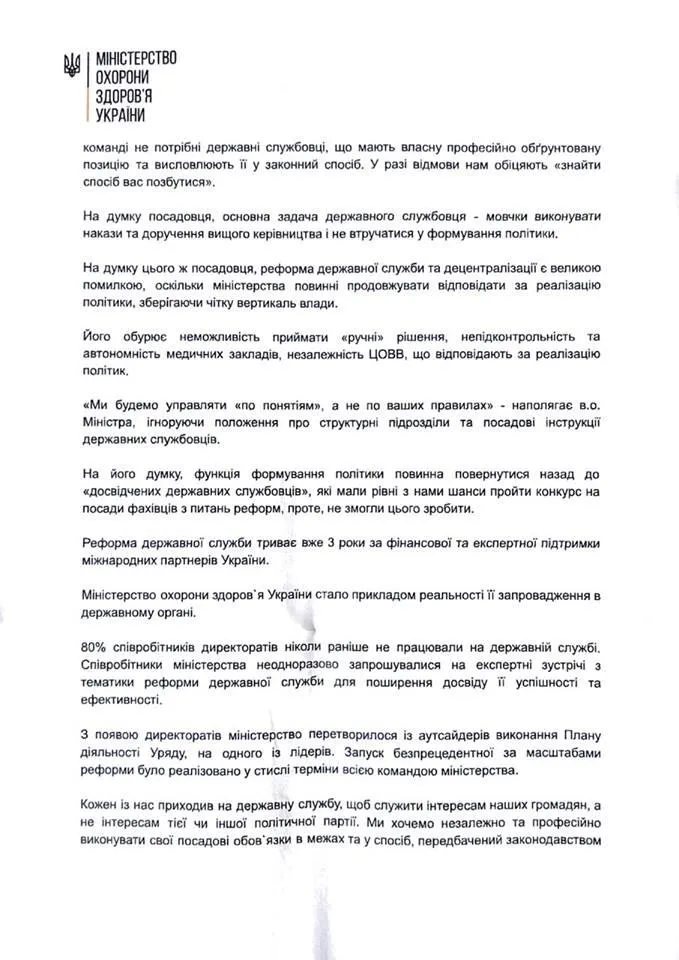 МІНІСТЕРСТВО
ОХОРОНИ
ЗДОРОВ'Я
УКРАЇНИ

команді не потрібні державні службовці, що мають власну професійно обґрунтовану позицію та висловлюють її у законний спосіб. У разі відмови нам обіцяють «знайти спосіб вас позбутися».

На думку посадовця, основна задача державного службовця - мовчки виконувати накази та доручення вищого керівництва і не втручатися у формування політики.

На думку цього ж посадовця, реформа державної служби та децентралізації є великою помилкою, оскільки міністерства повинні продовжувати відповідати за реалізацію політики, зберігаючи чітку вертикаль влади.

Його обурює неможливість приймати «ручні» рішення, непідконтрольність та автономність медичних закладів, незалежність ЦОВВ, що відповідають за реалізацію політик.

«Ми будемо управляти «по понятіям», а не по ваших правилах» - наполягає в.о. Міністра, ігноруючи положення про структурні підрозділи та посадові інструкції державних службовців.

На його думку, функція формування політики повинна повернутися назад до «досвідчених державних службовців», які мали рівні з нами шанси пройти конкурс на посади фахівців з питань реформ, проте, не змогли цього зробити.

Реформа державної служби триває вже 3 роки за фінансової та експертної підтримки міжнародних партнерів України.

Міністерство охорони здоров'я України стало прикладом реальності її запровадження в державному органі.

80% співробітників директоратів ніколи раніше не працювали на державній службі. Співробітники міністерства неодноразово запрошувалися на експертні зустрічі з тематики реформи державної служби для поширення досвіду її успішності та ефективності.

З появою директоратів міністерство перетворилося із аутсайдерів виконання Плану діяльності Уряду, на одного із лідерів. Запуск безпрецедентної за масштабами реформи було реалізовано у стислі терміни всією командою міністерства.

Кожен із нас приходив на державну службу, щоб служити інтересам наших громадян, а не інтересам тієї чи іншої політичної партії. Ми хочемо незалежно та професійно виконувати свої посадові обов'язки в межах та у спосіб, передбачений законодавством